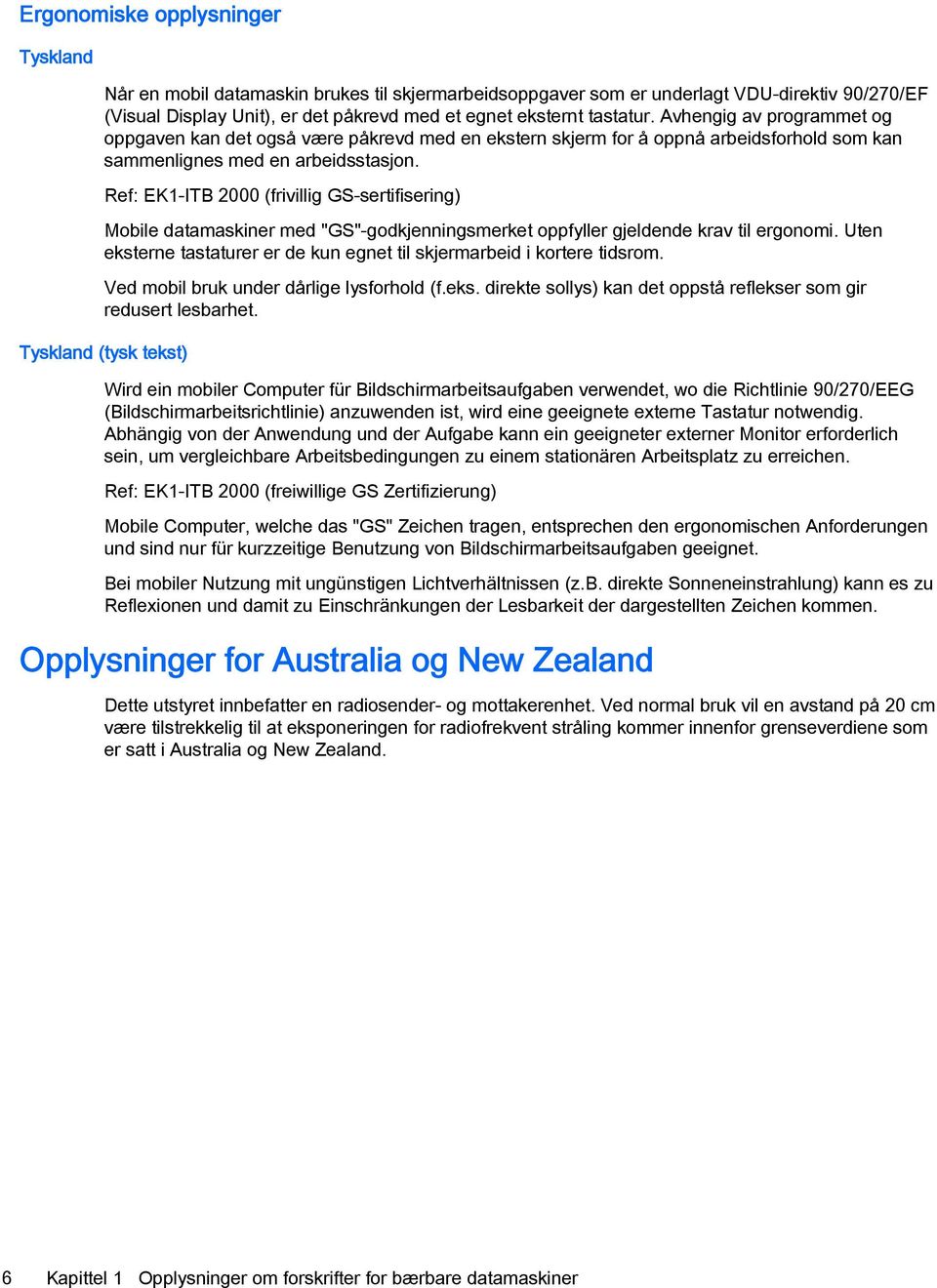 Ergonomiske opplysninger

Tyskland

Når en mobil datamaskin brukes til skjermarbeidsoppgaver som er underlagt VDU-direktiv 90/270/EF (Visual Display Unit), er det påkrevd med et egnet eksternt tastatur. Avhengig av programmet og oppgaven kan det også være påkrevd med en ekstern skjerm for å oppnå arbeidsforhold som kan sammenlignes med en arbeidsstasjon.

Ref: EK1-ITB 2000 (frivillig GS-sertifisering)

Mobile datamaskiner med "GS"-godkjenningsmerket oppfyller gjeldende krav til ergonomi. Uten eksterne tastaturer er de kun egnet til skjermarbeid i kortere tidsrom.

Ved mobil bruk under dårlige lysforhold (f.eks. direkte sollys) kan det oppstå reflekser som gir redusert lesbarhet.

Tyskland (tysk tekst)

Wird ein mobiler Computer für Bildschirmarbeitsaufgaben verwendet, wo die Richtlinie 90/270/EEG (Bildschirmarbeitsrichtlinie) anzuwenden ist, wird eine geeignete externe Tastatur notwendig. Abhängig von der Anwendung und der Aufgabe kann ein geeigneter externer Monitor erforderlich sein, um vergleichbare Arbeitsbedingungen zu einem stationären Arbeitsplatz zu erreichen.

Ref: EK1-ITB 2000 (freiwillige GS Zertifizierung)

Mobile Computer, welche das "GS" Zeichen tragen, entsprechen den ergonomischen Anforderungen und sind nur für kurzzeitige Benutzung von Bildschirmarbeitsaufgaben geeignet.

Bei mobiler Nutzung mit ungünstigen Lichtverhältnissen (z.B. direkte Sonneneinstrahlung) kann es zu Reflexionen und damit zu Einschränkungen der Lesbarkeit der dargestellten Zeichen kommen.

Opplysninger for Australia og New Zealand

Dette utstyret innbefatter en radiosender- og mottakerenhet. Ved normal bruk vil en avstand på 20 cm være tilstrekkelig til at eksponeringen for radiofrekvent stråling kommer innenfor grenseverdiene som er satt i Australia og New Zealand.

6 Kapittel 1 Opplysninger om forskrifter for bærbare datamaskiner